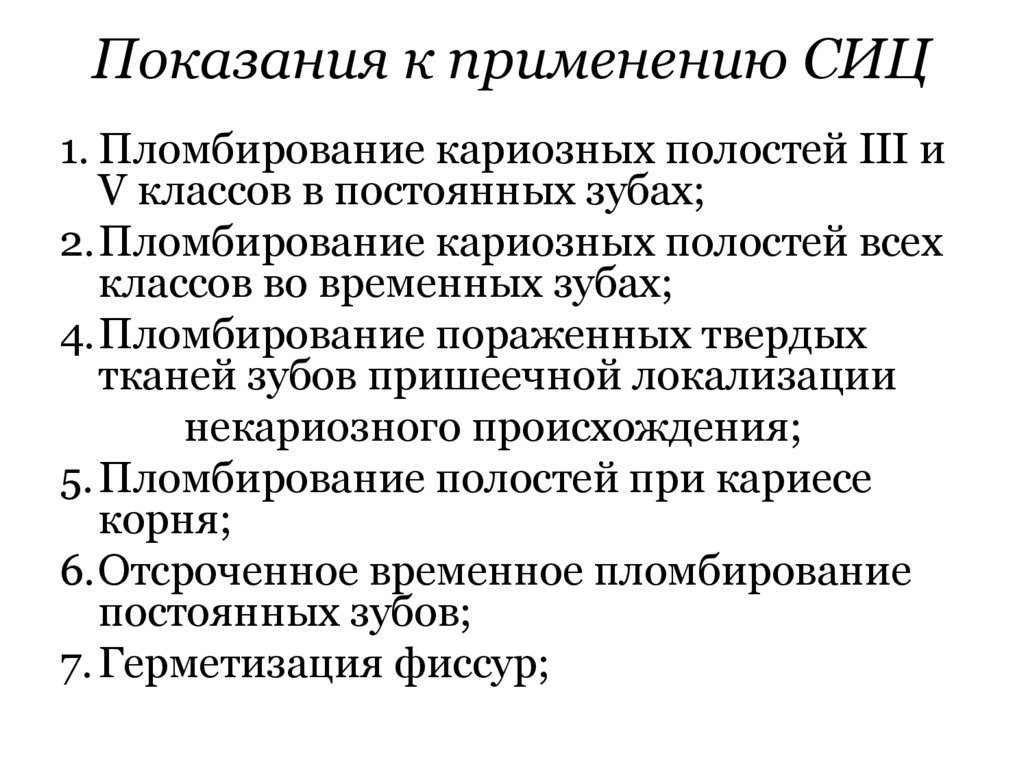 Показания к применению СИЦ

1. Пломбирование кариозных полостей III и V классов в постоянных зубах;
2. Пломбирование кариозных полостей всех классов во временных зубах;
4. Пломбирование пораженных твердых тканей зубов пришеечной локализации некариозного происхождения;
5. Пломбирование полостей при кариесе корня;
6. Отсроченное временное пломбирование постоянных зубов;
7. Герметизация фиссур;